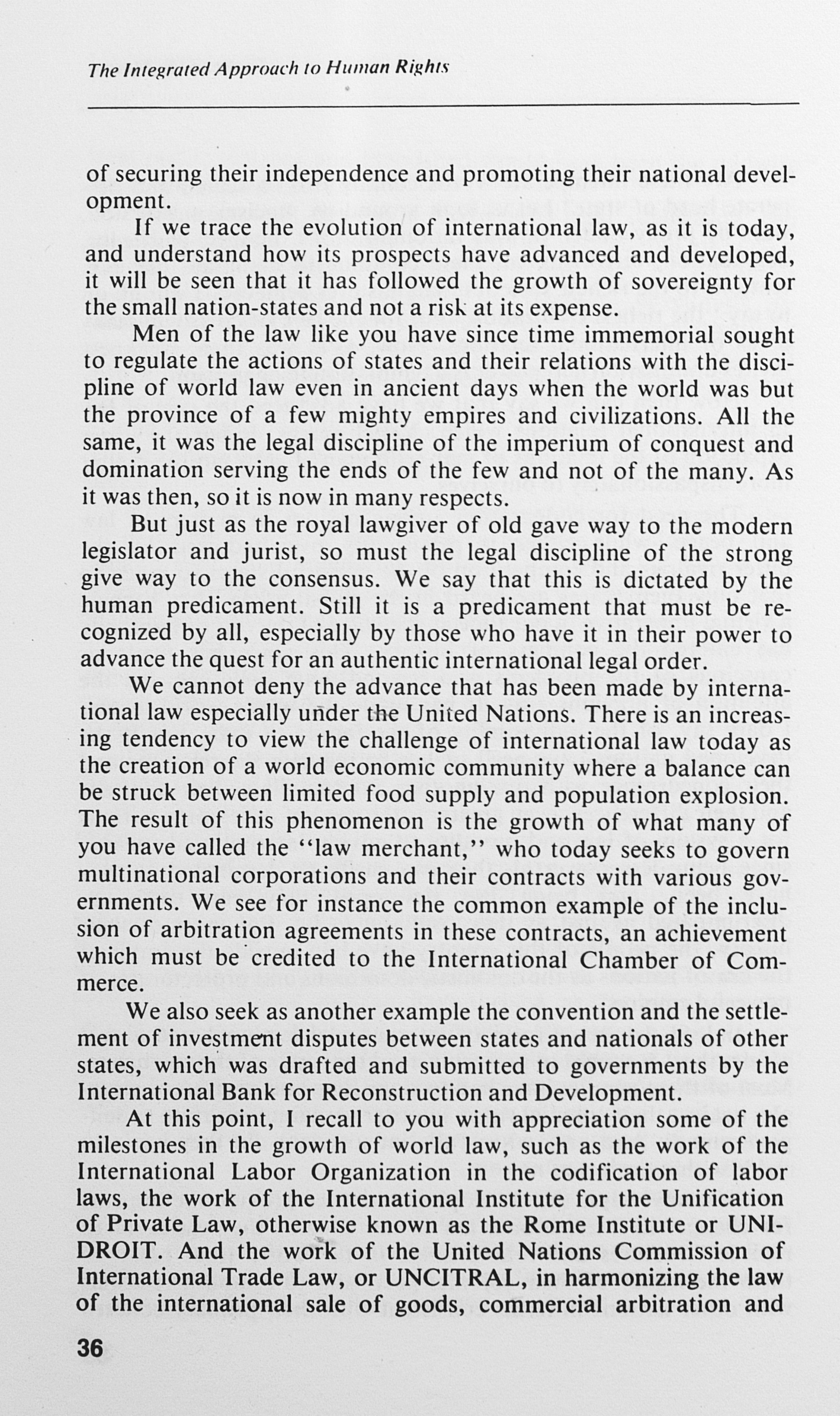 The Integrated Approach to Human Rights

of securing their independence and promoting their national development.

If we trace the evolution of international law, as it is today, and understand how its prospects have advanced and developed, it will be seen that it has followed the growth of sovereignty for the small nation-states and not a risk at its expense.

Men of the law like you have since time immemorial sought to regulate the actions of states and their relations with the discipline of world law even in ancient days when the world was but the province of a few mighty empires and civilizations. All the same, it was the legal discipline of the imperium of conquest and domination serving the ends of the few and not of the many. As it was then, so it is now in many respects.

But just as the royal lawgiver of old gave way to the modern legislator and jurist, so must the legal discipline of the strong give way to the consensus. We say that this is dictated by the human predicament. Still it is a predicament that must be recognized by all, especially by those who have it in their power to advance the quest for an authentic international legal order.

We cannot deny the advance that has been made by international law especially under the United Nations. There is an increasing tendency to view the challenge of international law today as the creation of a world economic community where a balance can be struck between limited food supply and population explosion. The result of this phenomenon is the growth of what many of you have called the "law merchant," who today seeks to govern multinational corporations and their contracts with various governments. We see for instance the common example of the inclusion of arbitration agreements in these contracts, an achievement which must be credited to the International Chamber of Commerce.

We also seek as another example the convention and the settlement of investment disputes between states and nationals of other states, which was drafted and submitted to governments by the International Bank for Reconstruction and Development.

At this point, I recall to you with appreciation some of the milestones in the growth of world law, such as the work of the International Labor Organization in the codification of labor laws, the work of the International Institute for the Unification of Private Law, otherwise known as the Rome Institute or UNIDROIT. And the work of the United Nations Commission of International Trade Law, or UNCITRAL, in harmonizing the law of the international sale of goods, commercial arbitration and

36